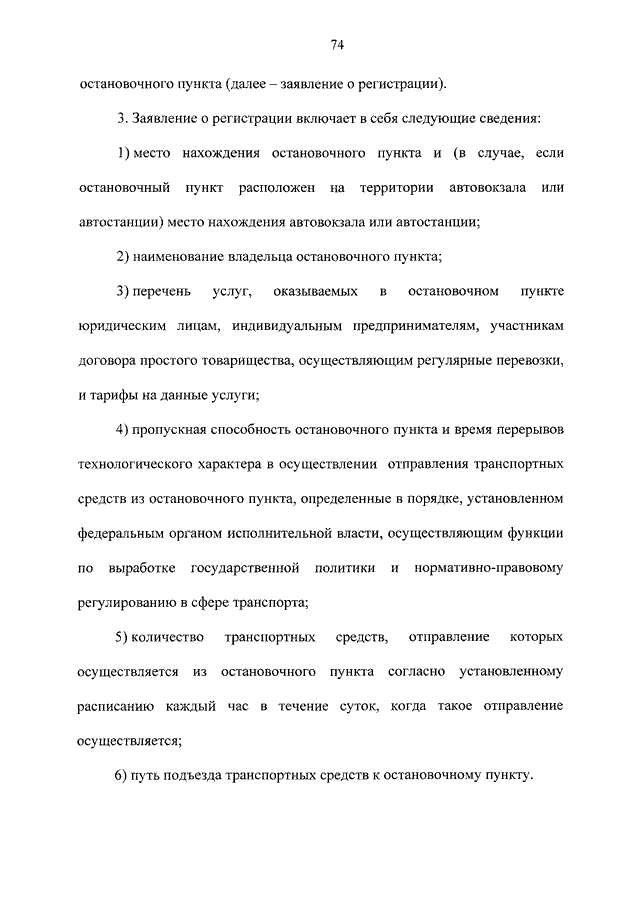 74

остановочного пункта (далее – заявление о регистрации).

3. Заявление о регистрации включает в себя следующие сведения:

1) место нахождения остановочного пункта и (в случае, если остановочный пункт расположен на территории автовокзала или автостанции) место нахождения автовокзала или автостанции;

2) наименование владельца остановочного пункта;

3) перечень услуг, оказываемых в остановочном пункте юридическим лицам, индивидуальным предпринимателям, участникам договора простого товарищества, осуществляющим регулярные перевозки, и тарифы на данные услуги;

4) пропускная способность остановочного пункта и время перерывов технологического характера в осуществлении отправления транспортных средств из остановочного пункта, определенные в порядке, установленном федеральным органом исполнительной власти, осуществляющим функции по выработке государственной политики и нормативно-правовому регулированию в сфере транспорта;

5) количество транспортных средств, отправление которых осуществляется из остановочного пункта согласно установленному расписанию каждый час в течение суток, когда такое отправление осуществляется;

6) путь подъезда транспортных средств к остановочному пункту.